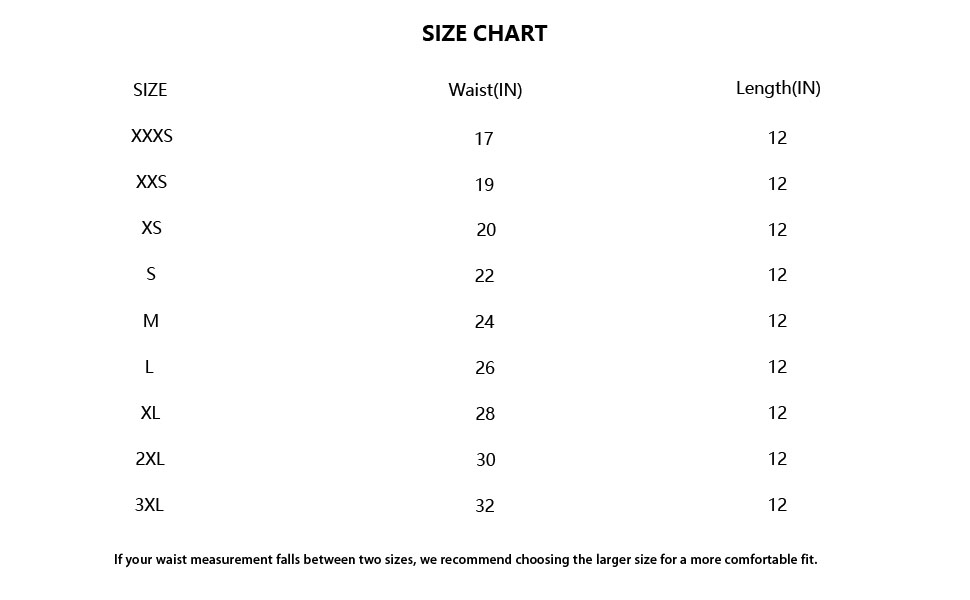 SIZE CHART

| SIZE | Waist(IN) | Length(IN) |
|---|---|---|
| XXXS | 17 | 12 |
| XXS | 19 | 12 |
| XS | 20 | 12 |
| S | 22 | 12 |
| M | 24 | 12 |
| L | 26 | 12 |
| XL | 28 | 12 |
| 2XL | 30 | 12 |
| 3XL | 32 | 12 |

If your waist measurement falls between two sizes, we recommend choosing the larger size for a more comfortable fit.